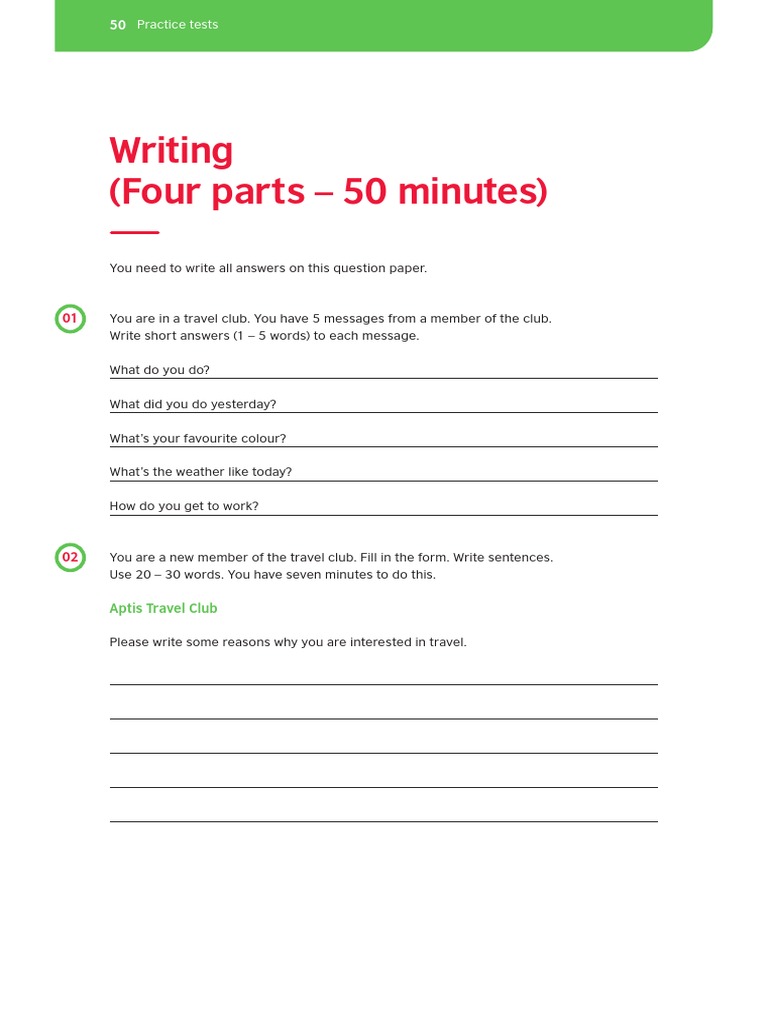 50 Practice tests

Writing
(Four parts – 50 minutes)

You need to write all answers on this question paper.

01 You are in a travel club. You have 5 messages from a member of the club. Write short answers (1 – 5 words) to each message.

What do you do?

What did you do yesterday?

What's your favourite colour?

What's the weather like today?

How do you get to work?

02 You are a new member of the travel club. Fill in the form. Write sentences. Use 20 – 30 words. You have seven minutes to do this.

Aptis Travel Club

Please write some reasons why you are interested in travel.